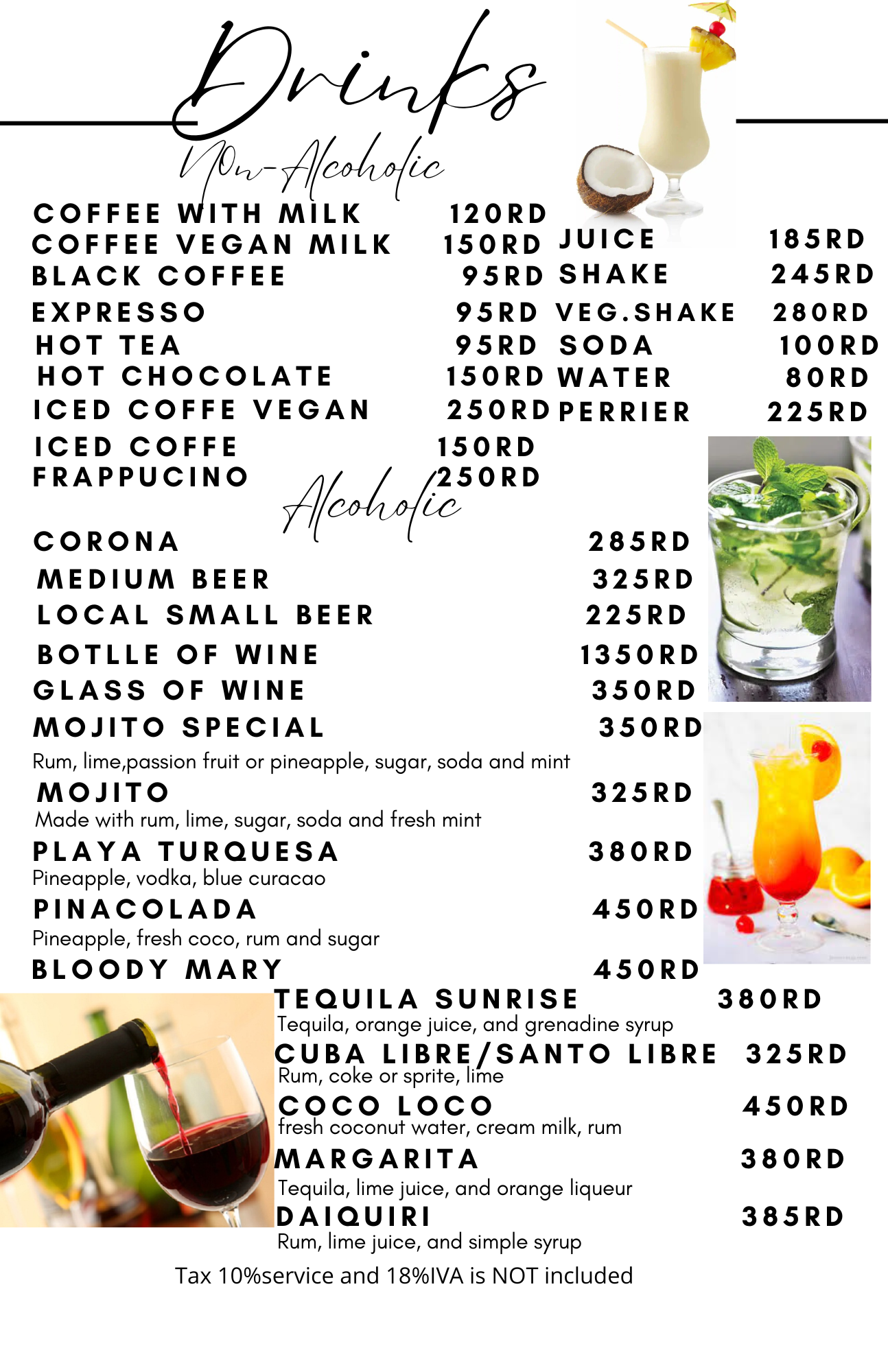 Drinks

Non-Alcoholic

COFFEE WITH MILK 120RD
COFFEE VEGAN MILK 150RD
BLACK COFFEE 95RD
EXPRESSO 95RD
HOT TEA 95RD
HOT CHOCOLATE 150RD
ICED COFFE VEGAN 250RD
ICED COFFE 150RD
FRAPPUCINO 250RD

JUICE 185RD
SHAKE 245RD
VEG.SHAKE 280RD
SODA 100RD
WATER 80RD
PERRIER 225RD

Alcoholic

CORONA 285RD
MEDIUM BEER 325RD
LOCAL SMALL BEER 225RD
BOTLLE OF WINE 1350RD
GLASS OF WINE 350RD
MOJITO SPECIAL 350RD
Rum, lime,passion fruit or pineapple, sugar, soda and mint
MOJITO 325RD
Made with rum, lime, sugar, soda and fresh mint
PLAYA TURQUESA 380RD
Pineapple, vodka, blue curacao
PINACOLADA 450RD
Pineapple, fresh coco, rum and sugar
BLOODY MARY 450RD
TEQUILA SUNRISE 380RD
Tequila, orange juice, and grenadine syrup
CUBA LIBRE/SANTO LIBRE 325RD
Rum, coke or sprite, lime
COCO LOCO 450RD
fresh coconut water, cream milk, rum
MARGARITA 380RD
Tequila, lime juice, and orange liqueur
DAIQUIRI 385RD
Rum, lime juice, and simple syrup

Tax 10%service and 18%IVA is NOT included